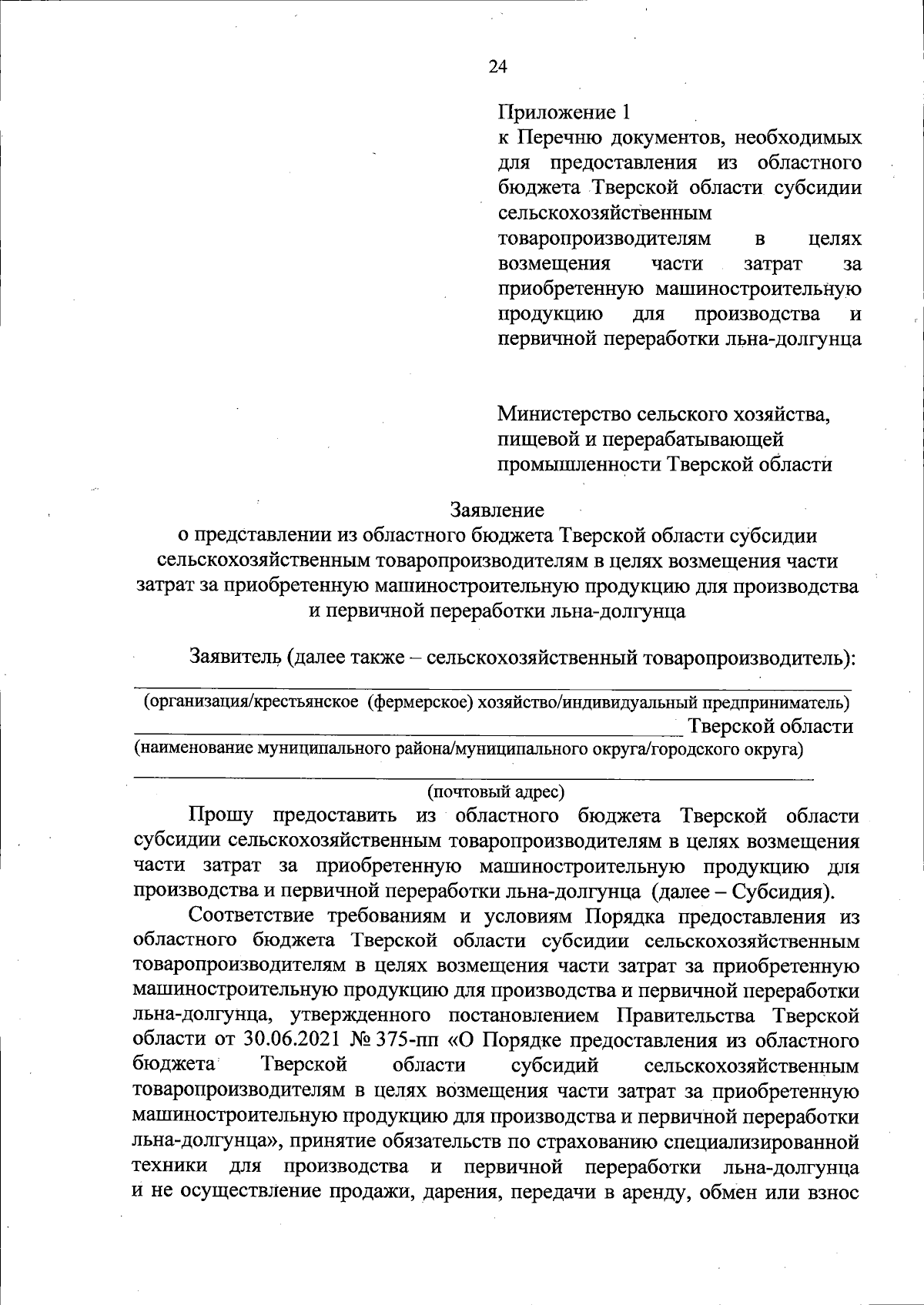 24

Приложение 1
к Перечню документов, необходимых для предоставления из областного бюджета Тверской области субсидии сельскохозяйственным товаропроизводителям в целях возмещения части затрат за приобретенную машиностроительную продукцию для производства и первичной переработки льна-долгунца

Министерство сельского хозяйства, пищевой и перерабатывающей промышленности Тверской области

Заявление
о представлении из областного бюджета Тверской области субсидии сельскохозяйственным товаропроизводителям в целях возмещения части затрат за приобретенную машиностроительную продукцию для производства и первичной переработки льна-долгунца

Заявитель (далее также – сельскохозяйственный товаропроизводитель):
(организация/крестьянское (фермерское) хозяйство/индивидуальный предприниматель)
Тверской области
(наименование муниципального района/муниципального округа/городского округа)
(почтовый адрес)

Прошу предоставить из областного бюджета Тверской области субсидии сельскохозяйственным товаропроизводителям в целях возмещения части затрат за приобретенную машиностроительную продукцию для производства и первичной переработки льна-долгунца (далее – Субсидия).

Соответствие требованиям и условиям Порядка предоставления из областного бюджета Тверской области субсидии сельскохозяйственным товаропроизводителям в целях возмещения части затрат за приобретенную машиностроительную продукцию для производства и первичной переработки льна-долгунца, утвержденного постановлением Правительства Тверской области от 30.06.2021 № 375-пп «О Порядке предоставления из областного бюджета Тверской области субсидий сельскохозяйственным товаропроизводителям в целях возмещения части затрат за приобретенную машиностроительную продукцию для производства и первичной переработки льна-долгунца», принятие обязательств по страхованию специализированной техники для производства и первичной переработки льна-долгунца и не осуществление продажи, дарения, передачи в аренду, обмен или взнос